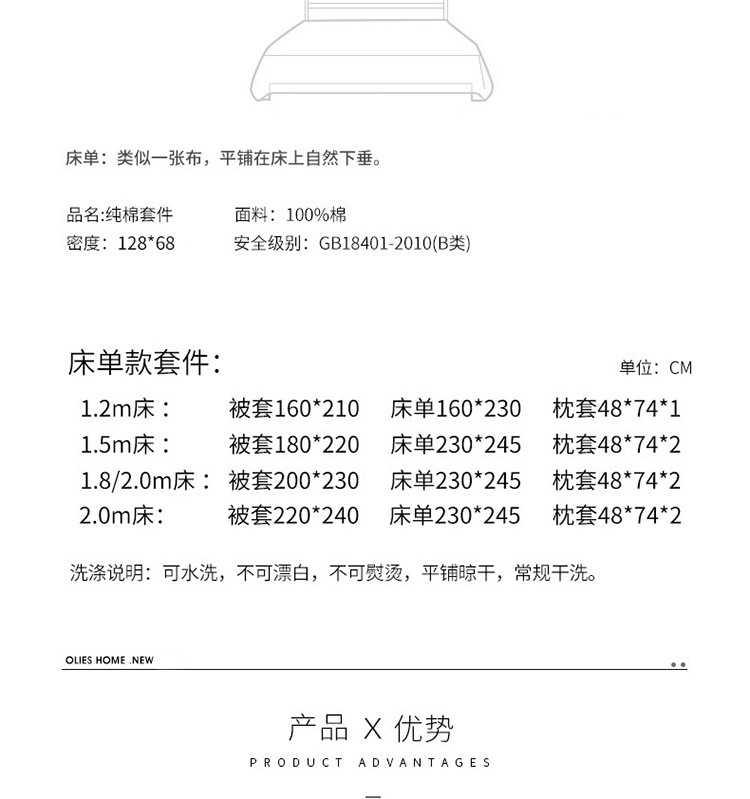 床单：类似一张布，平铺在床上自然下垂。

品名:纯棉套件　　面料：100%棉
密度：128*68　　安全级别：GB18401-2010(B类)

床单款套件：

单位：CM

| 1.2m床： | 被套160*210 | 床单160*230 | 枕套48*74*1 |
|---|---|---|---|
| 1.5m床： | 被套180*220 | 床单230*245 | 枕套48*74*2 |
| 1.8/2.0m床： | 被套200*230 | 床单230*245 | 枕套48*74*2 |
| 2.0m床： | 被套220*240 | 床单230*245 | 枕套48*74*2 |

洗涤说明：可水洗，不可漂白，不可熨烫，平铺晾干，常规干洗。

OLIES HOME .NEW

产品 X 优势

PRODUCT ADVANTAGES